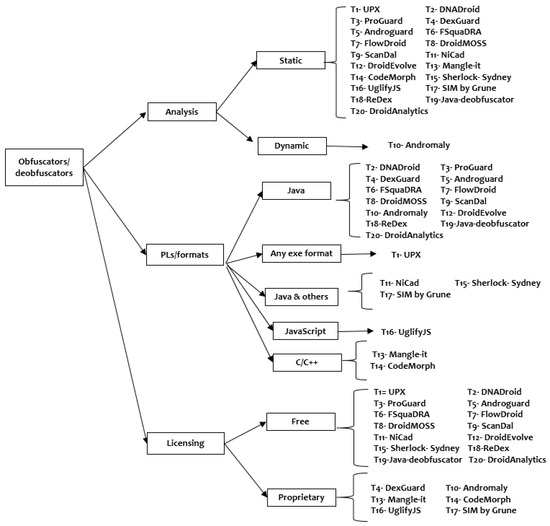 Obfuscators/ deobfuscators

Analysis

Static

T1- UPX
T2- DNADroid
T3- ProGuard
T4- DexGuard
T5- Androguard
T6- FSquaDRA
T7- FlowDroid
T8- DroidMOSS
T9- ScanDal
T11- NiCad
T12- DroidEvolve
T13- Mangle-it
T14- CodeMorph
T15- Sherlock- Sydney
T16- UglifyJS
T17- SIM by Grune
T18-ReDex
T19-Java-deobfuscator
T20- DroidAnalytics

Dynamic

T10- Andromaly

PLs/formats

Java

T2- DNADroid
T3- ProGuard
T4- DexGuard
T5- Androguard
T6- FSquaDRA
T7- FlowDroid
T8- DroidMOSS
T9- ScanDal
T10- Andromaly
T12- DroidEvolve
T18-ReDex
T19-Java-deobfuscator
T20- DroidAnalytics

Any exe format

T1- UPX

Java & others

T11- NiCad
T15- Sherlock- Sydney
T17- SIM by Grune

JavaScript

T16- UglifyJS

C/C++

T13- Mangle-it
T14- CodeMorph

Licensing

Free

T1= UPX
T2- DNADroid
T3- ProGuard
T5- Androguard
T6- FSquaDRA
T7- FlowDroid
T8- DroidMOSS
T9- ScanDal
T11- NiCad
T12- DroidEvolve
T15- Sherlock- Sydney
T18-ReDex
T19-Java-deobfuscator
T20- DroidAnalytics

Proprietary

T4- DexGuard
T10- Andromaly
T13- Mangle-it
T14- CodeMorph
T16- UglifyJS
T17- SIM by Grune